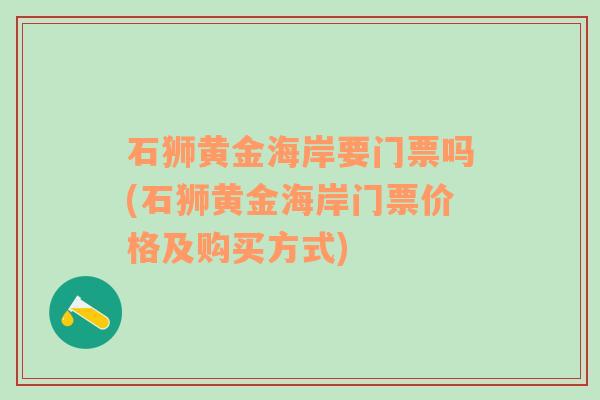 石狮黄金海岸要门票吗(石狮黄金海岸门票价格及购买方式)